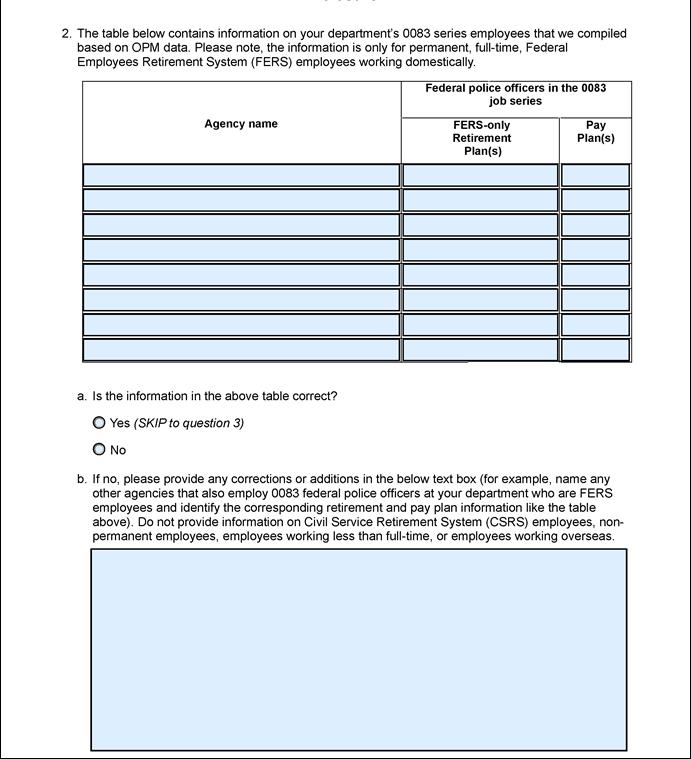 2. The table below contains information on your department's 0083 series employees that we compiled based on OPM data. Please note, the information is only for permanent, full-time, Federal Employees Retirement System (FERS) employees working domestically.

| Agency name | Federal police officers in the 0083 job series: FERS-only Retirement Plan(s) | Federal police officers in the 0083 job series: Pay Plan(s) |
|---|---|---|
| | | |
| | | |
| | | |
| | | |
| | | |
| | | |
| | | |
| | | |

a. Is the information in the above table correct?

Yes (SKIP to question 3)

No

b. If no, please provide any corrections or additions in the below text box (for example, name any other agencies that also employ 0083 federal police officers at your department who are FERS employees and identify the corresponding retirement and pay plan information like the table above). Do not provide information on Civil Service Retirement System (CSRS) employees, non-permanent employees, employees working less than full-time, or employees working overseas.